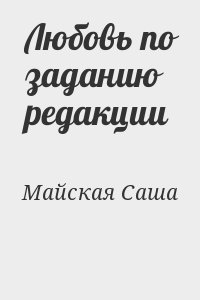 Любовь по заданию редакции

Майская Саша